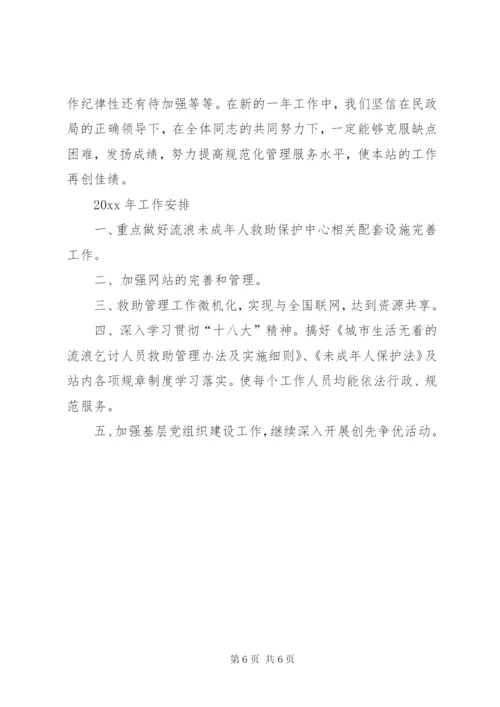 作纪律性还有待加强等等。在新的一年工作中，我们坚信在民政局的正确领导下，在全体同志的共同努力下，一定能够克服缺点困难，发扬成绩，努力提高规范化管理服务水平，使本站的工作再创佳绩。

20xx 年工作安排

一、重点做好流浪未成年人救助保护中心相关配套设施完善工作。

二、加强网站的完善和管理。

三、救助管理工作微机化，实现与全国联网，达到资源共享。

四、深入学习贯彻“十八大”精神。搞好《城市生活无着的流浪乞讨人员救助管理办法及实施细则》、《未成年人保护法》及站内各项规章制度学习落实。使每个工作人员均能依法行政、规范服务。

五、加强基层党组织建设工作，继续深入开展创先争优活动。

第 6 页 共 6 页